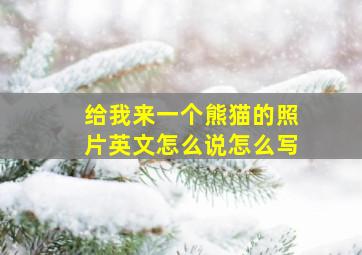 给我来一个熊猫的照片英文怎么说怎么写